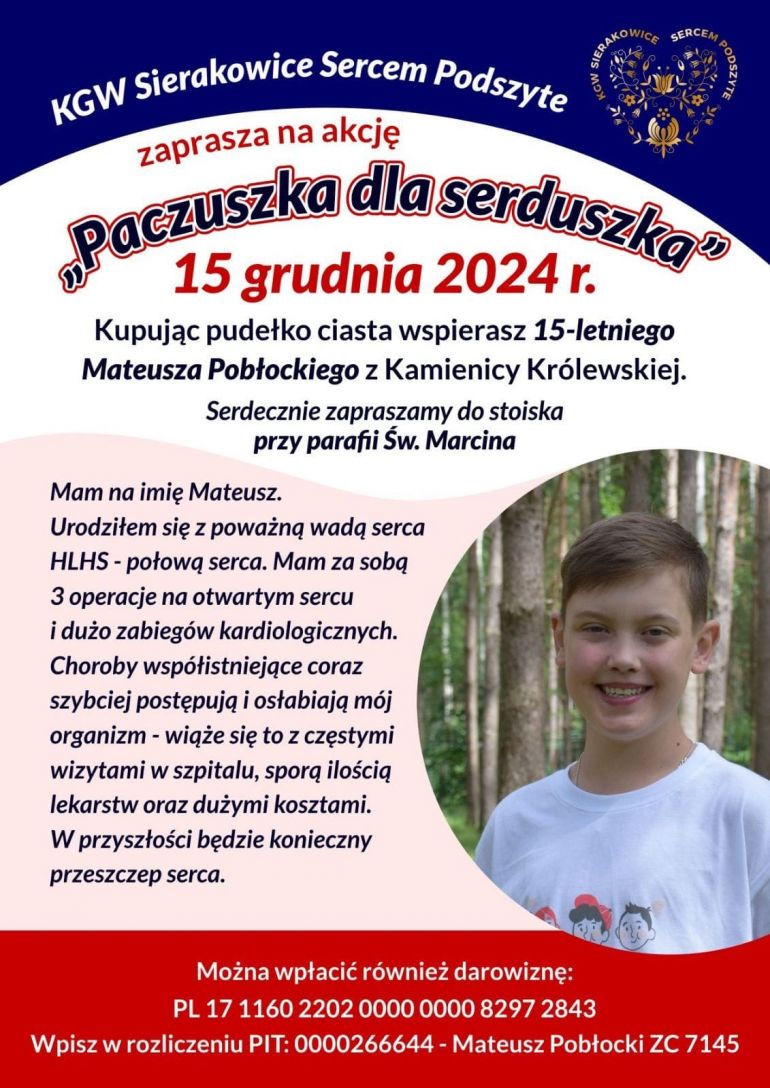 KGW Sierakowice Sercem Podszyte

KGW SIERAKOWICE SERCEM PODSZYTE

zaprasza na akcję

„Paczuszka dla serduszka"

15 grudnia 2024 r.

Kupując pudełko ciasta wspierasz 15-letniego Mateusza Pobłockiego z Kamienicy Królewskiej.

Serdecznie zapraszamy do stoiska przy parafii Św. Marcina

Mam na imię Mateusz.
Urodziłem się z poważną wadą serca HLHS - połową serca. Mam za sobą 3 operacje na otwartym sercu i dużo zabiegów kardiologicznych. Choroby współistniejące coraz szybciej postępują i osłabiają mój organizm - wiąże się to z częstymi wizytami w szpitalu, sporą ilością lekarstw oraz dużymi kosztami. W przyszłości będzie konieczny przeszczep serca.

Można wpłacić również darowiznę:
PL 17 1160 2202 0000 0000 8297 2843
Wpisz w rozliczeniu PIT: 0000266644 - Mateusz Pobłocki ZC 7145